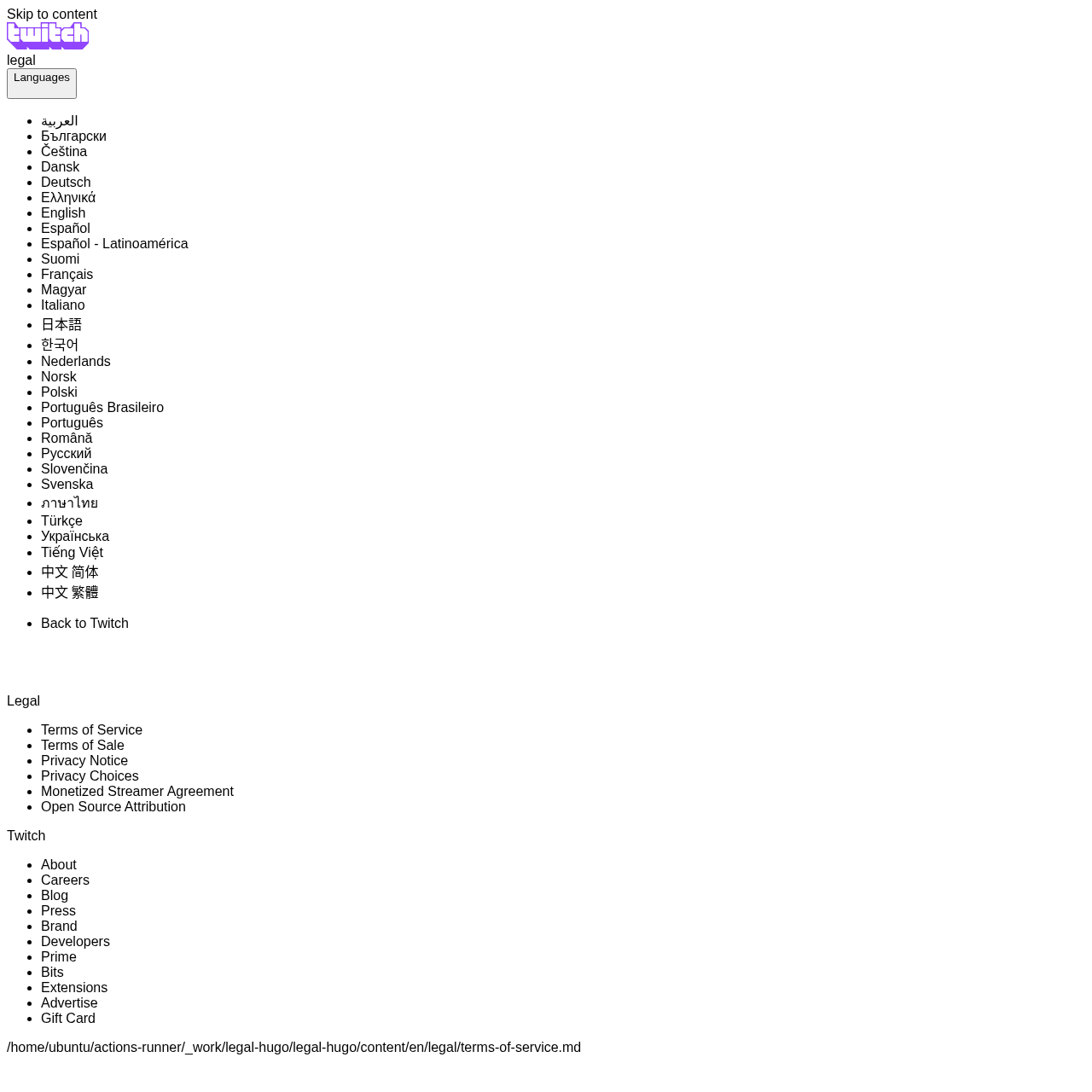 Skip to content
twitch
legal
Languages

- العربية
- Български
- Čeština
- Dansk
- Deutsch
- Ελληνικά
- English
- Español
- Español - Latinoamérica
- Suomi
- Français
- Magyar
- Italiano
- 日本語
- 한국어
- Nederlands
- Norsk
- Polski
- Português Brasileiro
- Português
- Română
- Русский
- Slovenčina
- Svenska
- ภาษาไทย
- Türkçe
- Українська
- Tiếng Việt
- 中文 简体
- 中文 繁體

- Back to Twitch

Legal

- Terms of Service
- Terms of Sale
- Privacy Notice
- Privacy Choices
- Monetized Streamer Agreement
- Open Source Attribution

Twitch

- About
- Careers
- Blog
- Press
- Brand
- Developers
- Prime
- Bits
- Extensions
- Advertise
- Gift Card

/home/ubuntu/actions-runner/_work/legal-hugo/legal-hugo/content/en/legal/terms-of-service.md